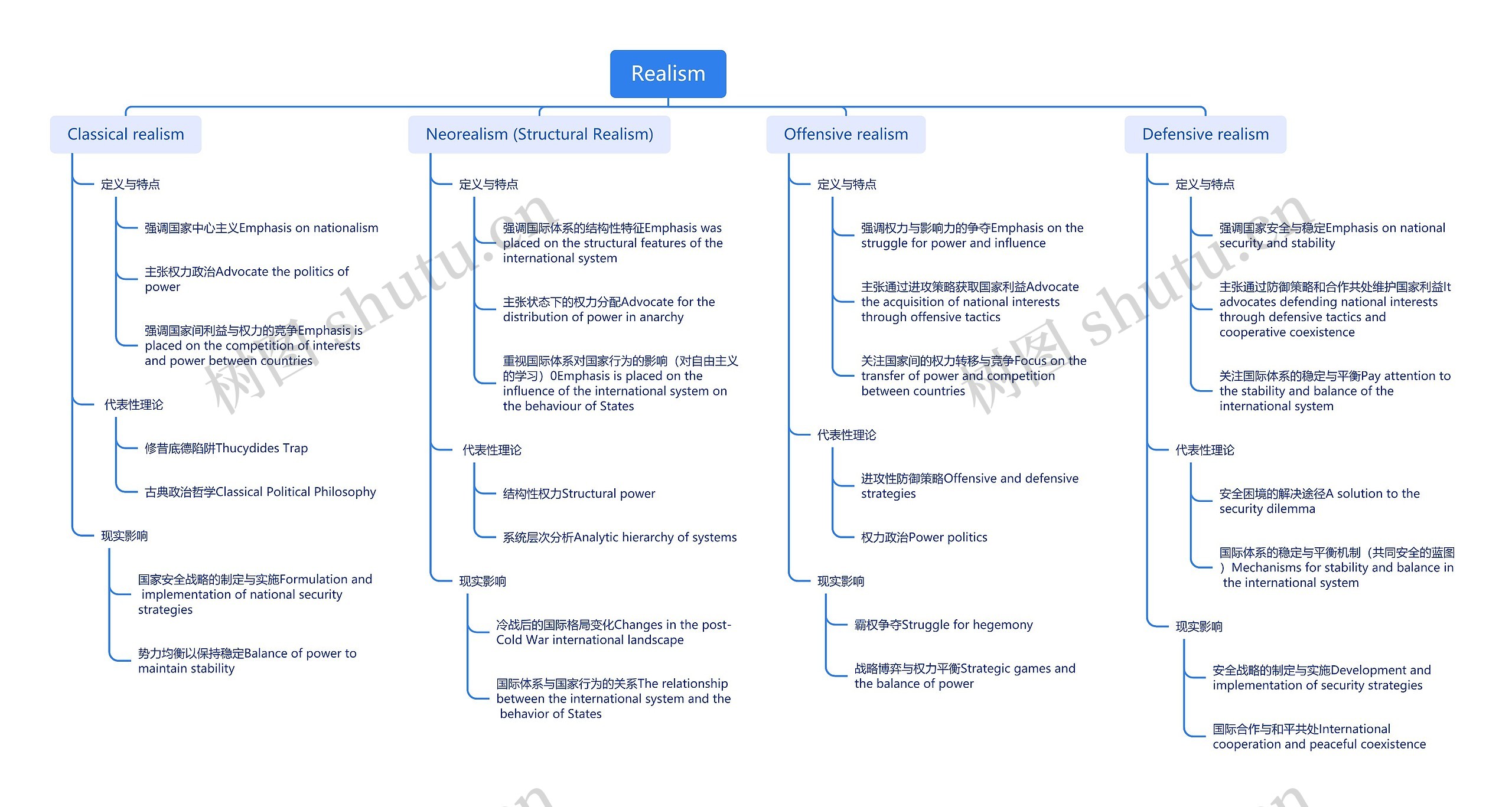 Realism

Classical realism

定义与特点

强调国家中心主义Emphasis on nationalism

主张权力政治Advocate the politics of power

强调国家间利益与权力的竞争Emphasis is placed on the competition of interests and power between countries

代表性理论

修昔底德陷阱Thucydides Trap

古典政治哲学Classical Political Philosophy

现实影响

国家安全战略的制定与实施Formulation and implementation of national security strategies

势力均衡以保持稳定Balance of power to maintain stability

Neorealism (Structural Realism)

定义与特点

强调国际体系的结构性特征Emphasis was placed on the structural features of the international system

主张状态下的权力分配Advocate for the distribution of power in anarchy

重视国际体系对国家行为的影响（对自由主义的学习）0Emphasis is placed on the influence of the international system on the behaviour of States

代表性理论

结构性权力Structural power

系统层次分析Analytic hierarchy of systems

现实影响

冷战后的国际格局变化Changes in the post-Cold War international landscape

国际体系与国家行为的关系The relationship between the international system and the behavior of States

Offensive realism

定义与特点

强调权力与影响力的争夺Emphasis on the struggle for power and influence

主张通过进攻策略获取国家利益Advocate the acquisition of national interests through offensive tactics

关注国家间的权力转移与竞争Focus on the transfer of power and competition between countries

代表性理论

进攻性防御策略Offensive and defensive strategies

权力政治Power politics

现实影响

霸权争夺Struggle for hegemony

战略博弈与权力平衡Strategic games and the balance of power

Defensive realism

定义与特点

强调国家安全与稳定Emphasis on national security and stability

主张通过防御策略和合作共处维护国家利益It advocates defending national interests through defensive tactics and cooperative coexistence

关注国际体系的稳定与平衡Pay attention to the stability and balance of the international system

代表性理论

安全困境的解决途径A solution to the security dilemma

国际体系的稳定与平衡机制（共同安全的蓝图）Mechanisms for stability and balance in the international system

现实影响

安全战略的制定与实施Development and implementation of security strategies

国际合作与和平共处International cooperation and peaceful coexistence

树图 shutu.cn

树图 shutu.cn